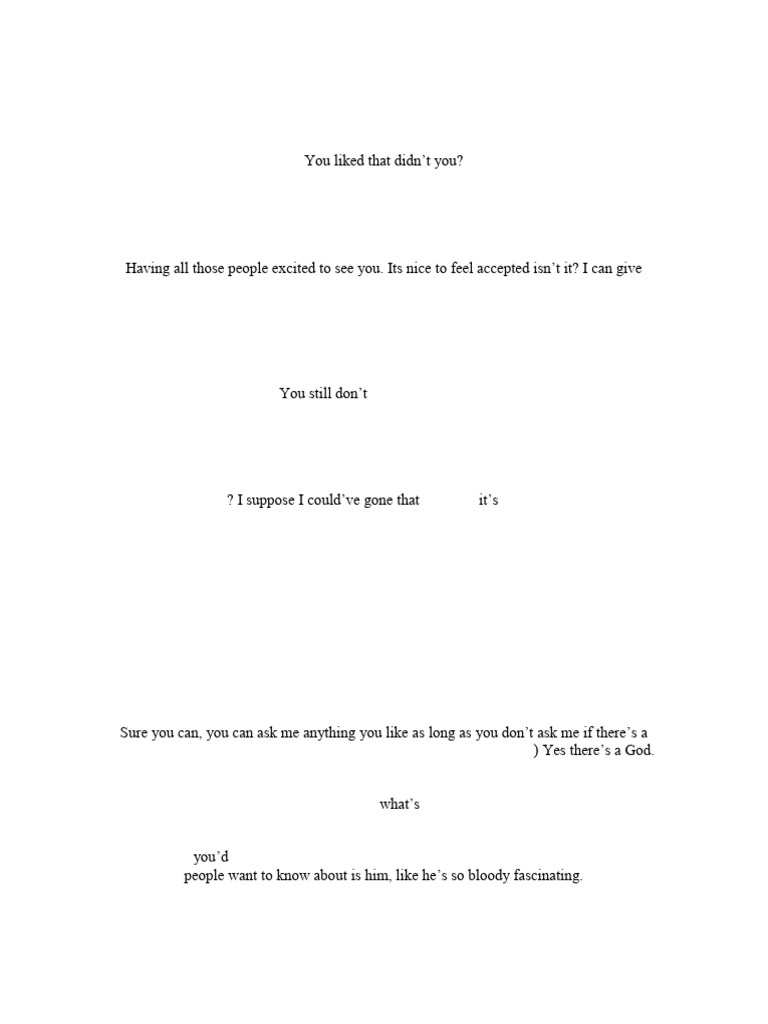 You liked that didn't you?

Having all those people excited to see you. Its nice to feel accepted isn't it? I can give

You still don't

? I suppose I could've gone that it's

Sure you can, you can ask me anything you like as long as you don't ask me if there's a ) Yes there's a God.

what's

you'd people want to know about is him, like he's so bloody fascinating.